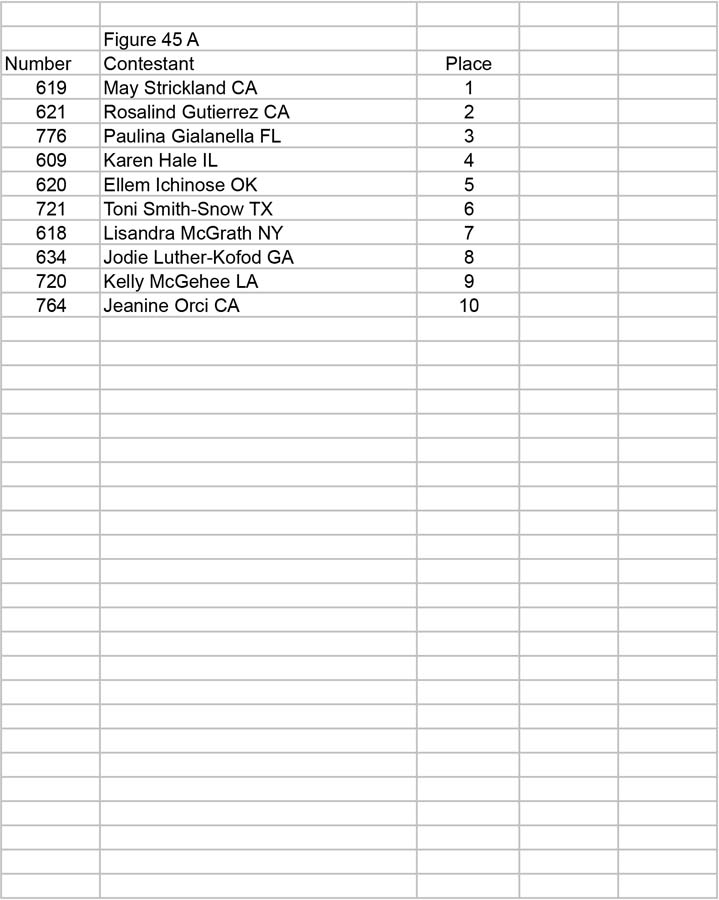 Figure 45 A

| Number | Contestant | Place |
|---|---|---|
| 619 | May Strickland CA | 1 |
| 621 | Rosalind Gutierrez CA | 2 |
| 776 | Paulina Gialanella FL | 3 |
| 609 | Karen Hale IL | 4 |
| 620 | Ellem Ichinose OK | 5 |
| 721 | Toni Smith-Snow TX | 6 |
| 618 | Lisandra McGrath NY | 7 |
| 634 | Jodie Luther-Kofod GA | 8 |
| 720 | Kelly McGehee LA | 9 |
| 764 | Jeanine Orci CA | 10 |